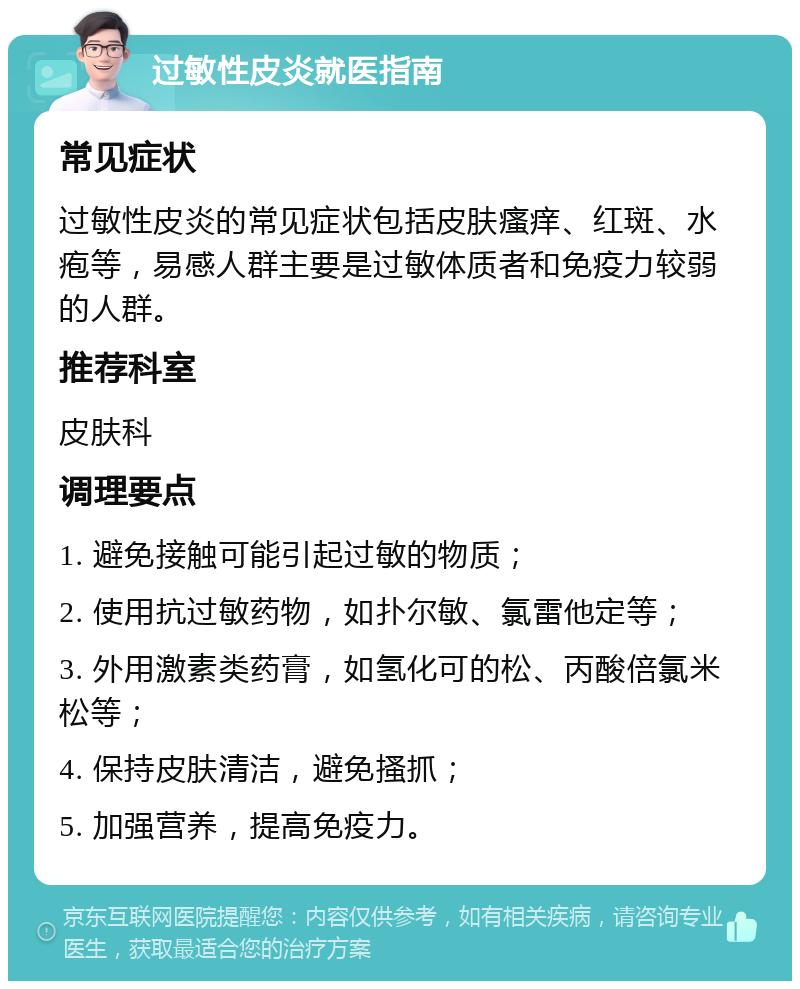 过敏性皮炎就医指南

常见症状

过敏性皮炎的常见症状包括皮肤瘙痒、红斑、水疱等，易感人群主要是过敏体质者和免疫力较弱的人群。

推荐科室

皮肤科

调理要点

1. 避免接触可能引起过敏的物质；

2. 使用抗过敏药物，如扑尔敏、氯雷他定等；

3. 外用激素类药膏，如氢化可的松、丙酸倍氯米松等；

4. 保持皮肤清洁，避免搔抓；

5. 加强营养，提高免疫力。

京东互联网医院提醒您：内容仅供参考，如有相关疾病，请咨询专业医生，获取最适合您的治疗方案